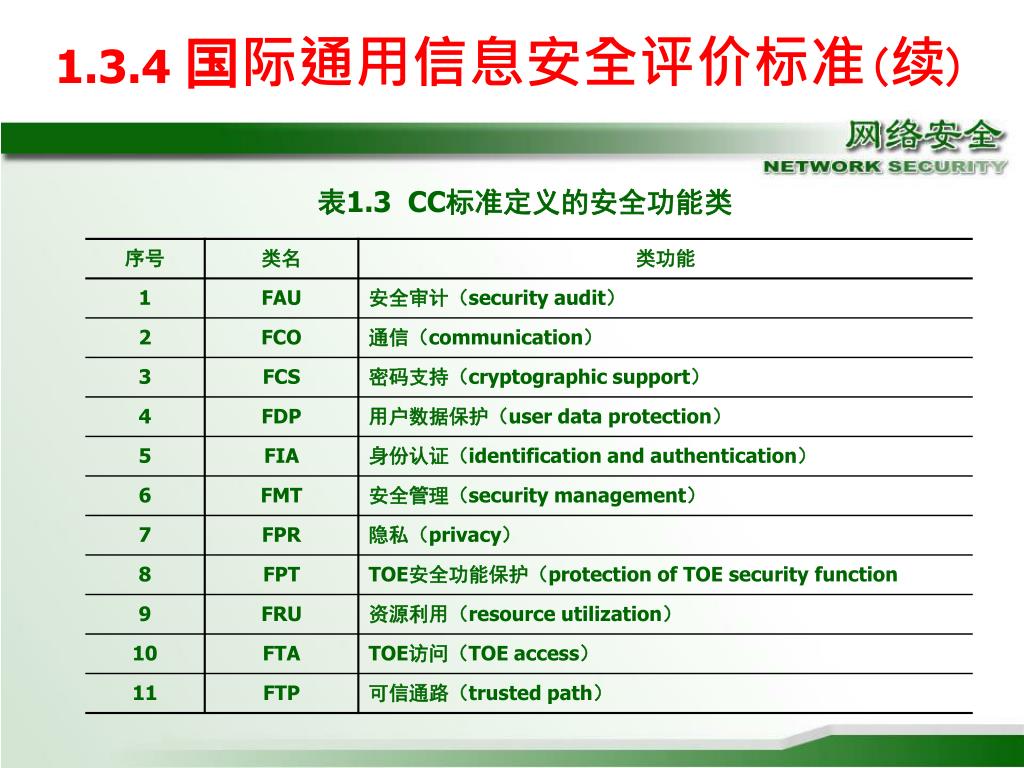 1.3.4 国际通用信息安全评价标准(续)

网络安全
NETWORK SECURITY

表1.3 CC标准定义的安全功能类

| 序号 | 类名 | 类功能 |
|---|---|---|
| 1 | FAU | 安全审计（security audit） |
| 2 | FCO | 通信（communication） |
| 3 | FCS | 密码支持（cryptographic support） |
| 4 | FDP | 用户数据保护（user data protection） |
| 5 | FIA | 身份认证（identification and authentication） |
| 6 | FMT | 安全管理（security management） |
| 7 | FPR | 隐私（privacy） |
| 8 | FPT | TOE安全功能保护（protection of TOE security function |
| 9 | FRU | 资源利用（resource utilization） |
| 10 | FTA | TOE访问（TOE access） |
| 11 | FTP | 可信通路（trusted path） |